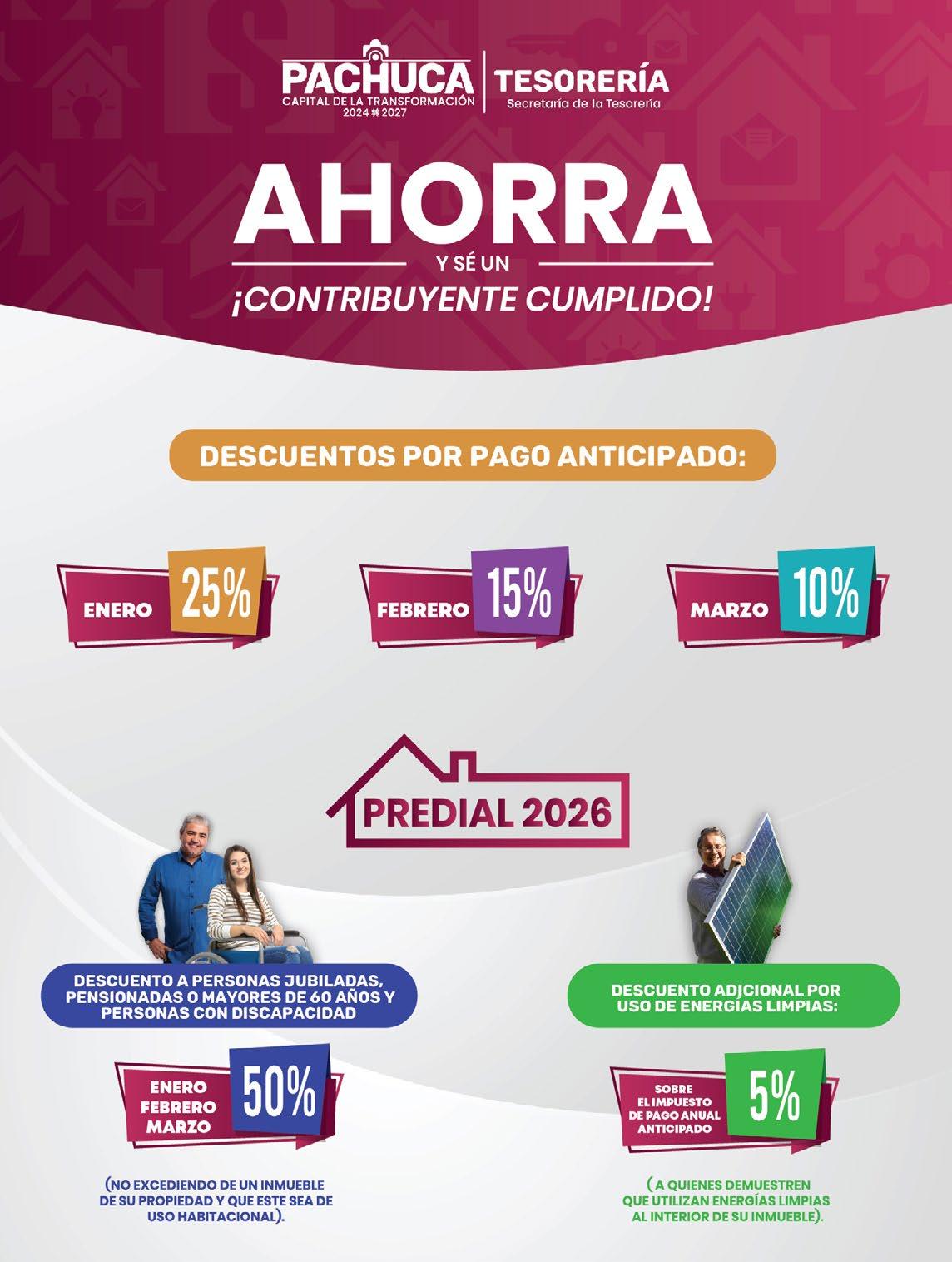 PACHUCA
CAPITAL DE LA TRANSFORMACIÓN
2024 2027

TESORERÍA
Secretaría de la Tesorería

AHORRA
Y SÉ UN
¡CONTRIBUYENTE CUMPLIDO!

DESCUENTOS POR PAGO ANTICIPADO:

ENERO 25%

FEBRERO 15%

MARZO 10%

PREDIAL 2026

DESCUENTO A PERSONAS JUBILADAS, PENSIONADAS O MAYORES DE 60 AÑOS Y PERSONAS CON DISCAPACIDAD

ENERO
FEBRERO
MARZO
50%

(NO EXCEDIENDO DE UN INMUEBLE DE SU PROPIEDAD Y QUE ESTE SEA DE USO HABITACIONAL).

DESCUENTO ADICIONAL POR USO DE ENERGÍAS LIMPIAS:

SOBRE EL IMPUESTO DE PAGO ANUAL ANTICIPADO
5%

( A QUIENES DEMUESTREN QUE UTILIZAN ENERGÍAS LIMPIAS AL INTERIOR DE SU INMUEBLE).